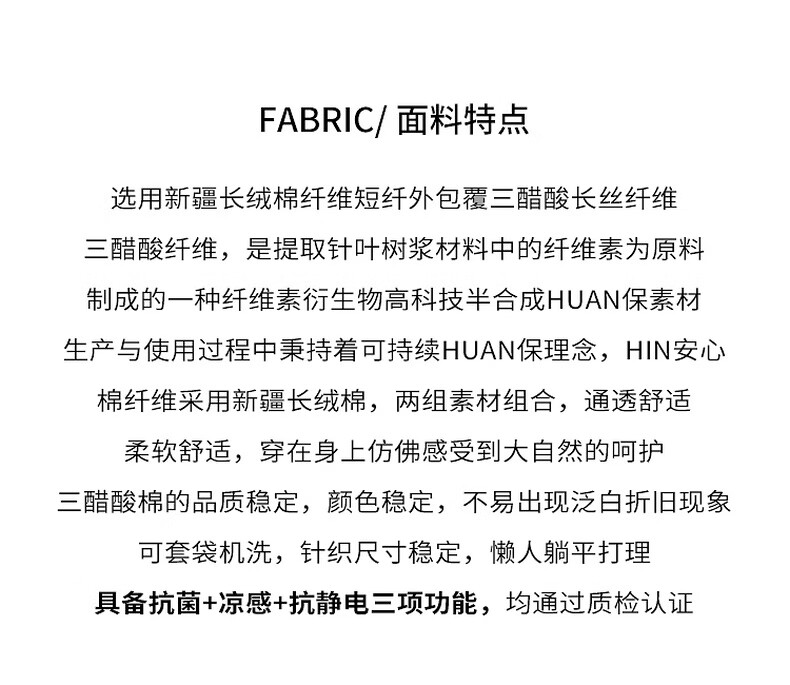 FABRIC/ 面料特点

选用新疆长绒棉纤维短纤外包覆三醋酸长丝纤维
三醋酸纤维，是提取针叶树浆材料中的纤维素为原料
制成的一种纤维素衍生物高科技半合成HUAN保素材
生产与使用过程中秉持着可持续HUAN保理念，HIN安心
棉纤维采用新疆长绒棉，两组素材组合，通透舒适
柔软舒适，穿在身上仿佛感受到大自然的呵护
三醋酸棉的品质稳定，颜色稳定，不易出现泛白折旧现象
可套袋机洗，针织尺寸稳定，懒人躺平打理
具备抗菌+凉感+抗静电三项功能，均通过质检认证